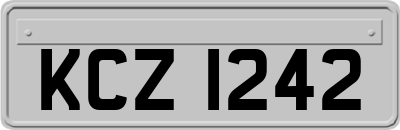 KCZ 1242